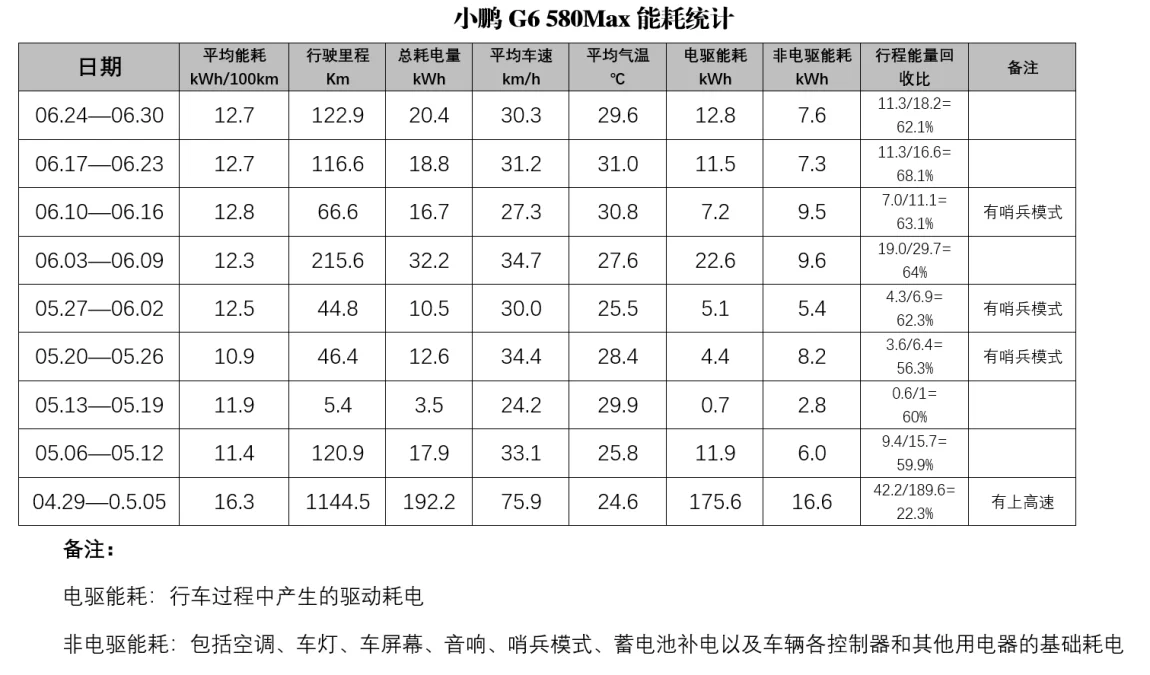 小鹏 G6 580Max 能耗统计

| 日期 | 平均能耗 kWh/100km | 行驶里程 Km | 总耗电量 kWh | 平均车速 km/h | 平均气温 ℃ | 电驱能耗 kWh | 非电驱能耗 kWh | 行程能量回收比 | 备注 |
|---|---|---|---|---|---|---|---|---|---|
| 06.24—06.30 | 12.7 | 122.9 | 20.4 | 30.3 | 29.6 | 12.8 | 7.6 | 11.3/18.2= 62.1% | |
| 06.17—06.23 | 12.7 | 116.6 | 18.8 | 31.2 | 31.0 | 11.5 | 7.3 | 11.3/16.6= 68.1% | |
| 06.10—06.16 | 12.8 | 66.6 | 16.7 | 27.3 | 30.8 | 7.2 | 9.5 | 7.0/11.1= 63.1% | 有哨兵模式 |
| 06.03—06.09 | 12.3 | 215.6 | 32.2 | 34.7 | 27.6 | 22.6 | 9.6 | 19.0/29.7= 64% | |
| 05.27—06.02 | 12.5 | 44.8 | 10.5 | 30.0 | 25.5 | 5.1 | 5.4 | 4.3/6.9= 62.3% | 有哨兵模式 |
| 05.20—05.26 | 10.9 | 46.4 | 12.6 | 34.4 | 28.4 | 4.4 | 8.2 | 3.6/6.4= 56.3% | 有哨兵模式 |
| 05.13—05.19 | 11.9 | 5.4 | 3.5 | 24.2 | 29.9 | 0.7 | 2.8 | 0.6/1= 60% | |
| 05.06—05.12 | 11.4 | 120.9 | 17.9 | 33.1 | 25.8 | 11.9 | 6.0 | 9.4/15.7= 59.9% | |
| 04.29—0.5.05 | 16.3 | 1144.5 | 192.2 | 75.9 | 24.6 | 175.6 | 16.6 | 42.2/189.6= 22.3% | 有上高速 |

备注：

电驱能耗：行车过程中产生的驱动耗电

非电驱能耗：包括空调、车灯、车屏幕、音响、哨兵模式、蓄电池补电以及车辆各控制器和其他用电器的基础耗电